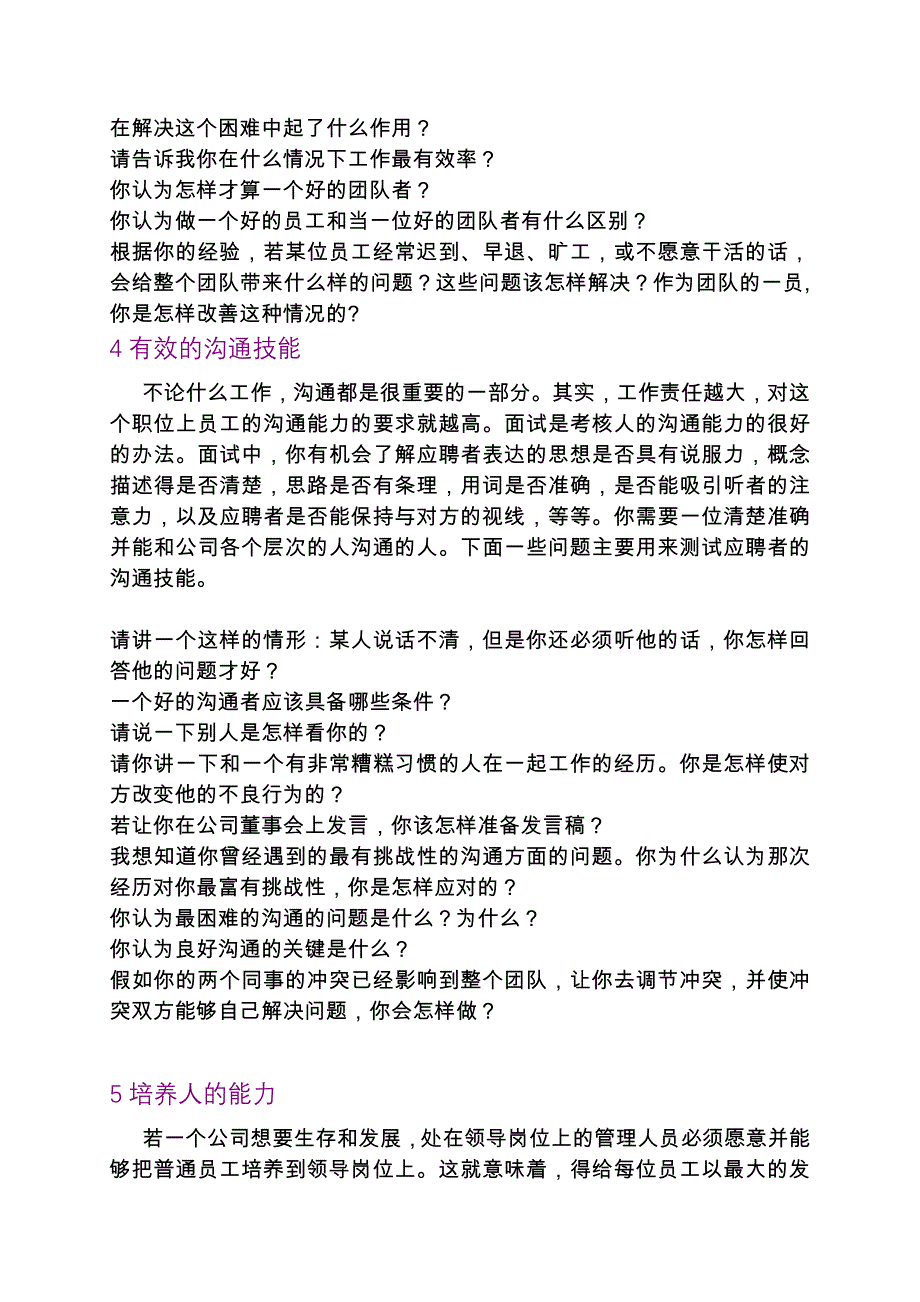 在解决这个困难中起了什么作用？
请告诉我你在什么情况下工作最有效率？
你认为怎样才算一个好的团队者？
你认为做一个好的员工和当一位好的团队者有什么区别？
根据你的经验，若某位员工经常迟到、早退、旷工，或不愿意干活的话，会给整个团队带来什么样的问题？这些问题该怎样解决？作为团队的一员，你是怎样改善这种情况的?

4 有效的沟通技能

不论什么工作，沟通都是很重要的一部分。其实，工作责任越大，对这个职位上员工的沟通能力的要求就越高。面试是考核人的沟通能力的很好的办法。面试中，你有机会了解应聘者表达的思想是否具有说服力，概念描述得是否清楚，思路是否有条理，用词是否准确，是否能吸引听者的注意力，以及应聘者是否能保持与对方的视线，等等。你需要一位清楚准确并能和公司各个层次的人沟通的人。下面一些问题主要用来测试应聘者的沟通技能。

请讲一个这样的情形：某人说话不清，但是你还必须听他的话，你怎样回答他的问题才好？
一个好的沟通者应该具备哪些条件？
请说一下别人是怎样看你的？
请你讲一下和一个有非常糟糕习惯的人在一起工作的经历。你是怎样使对方改变他的不良行为的？
若让你在公司董事会上发言，你该怎样准备发言稿？
我想知道你曾经遇到的最有挑战性的沟通方面的问题。你为什么认为那次经历对你最富有挑战性，你是怎样应对的？
你认为最困难的沟通的问题是什么？为什么？
你认为良好沟通的关键是什么？
假如你的两个同事的冲突已经影响到整个团队，让你去调节冲突，并使冲突双方能够自己解决问题，你会怎样做？

5 培养人的能力

若一个公司想要生存和发展，处在领导岗位上的管理人员必须愿意并能够把普通员工培养到领导岗位上。这就意味着，得给每位员工以最大的发